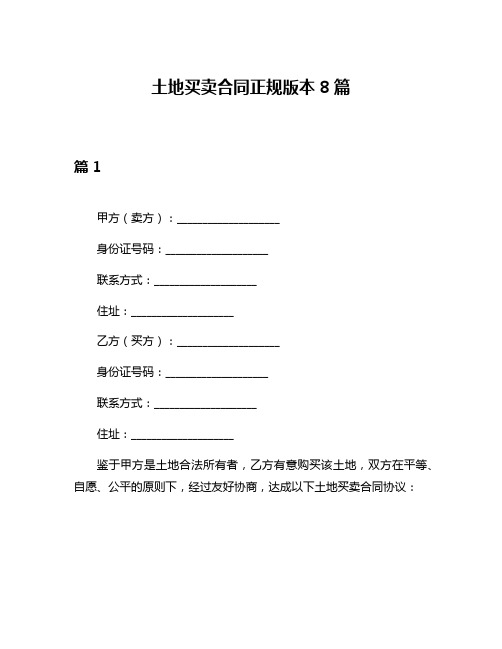 土地买卖合同正规版本 8 篇

篇 1

甲方（卖方）：__________________

身份证号码：__________________

联系方式：__________________

住址：__________________

乙方（买方）：__________________

身份证号码：__________________

联系方式：__________________

住址：__________________

鉴于甲方是土地合法所有者，乙方有意购买该土地，双方在平等、自愿、公平的原则下，经过友好协商，达成以下土地买卖合同协议：